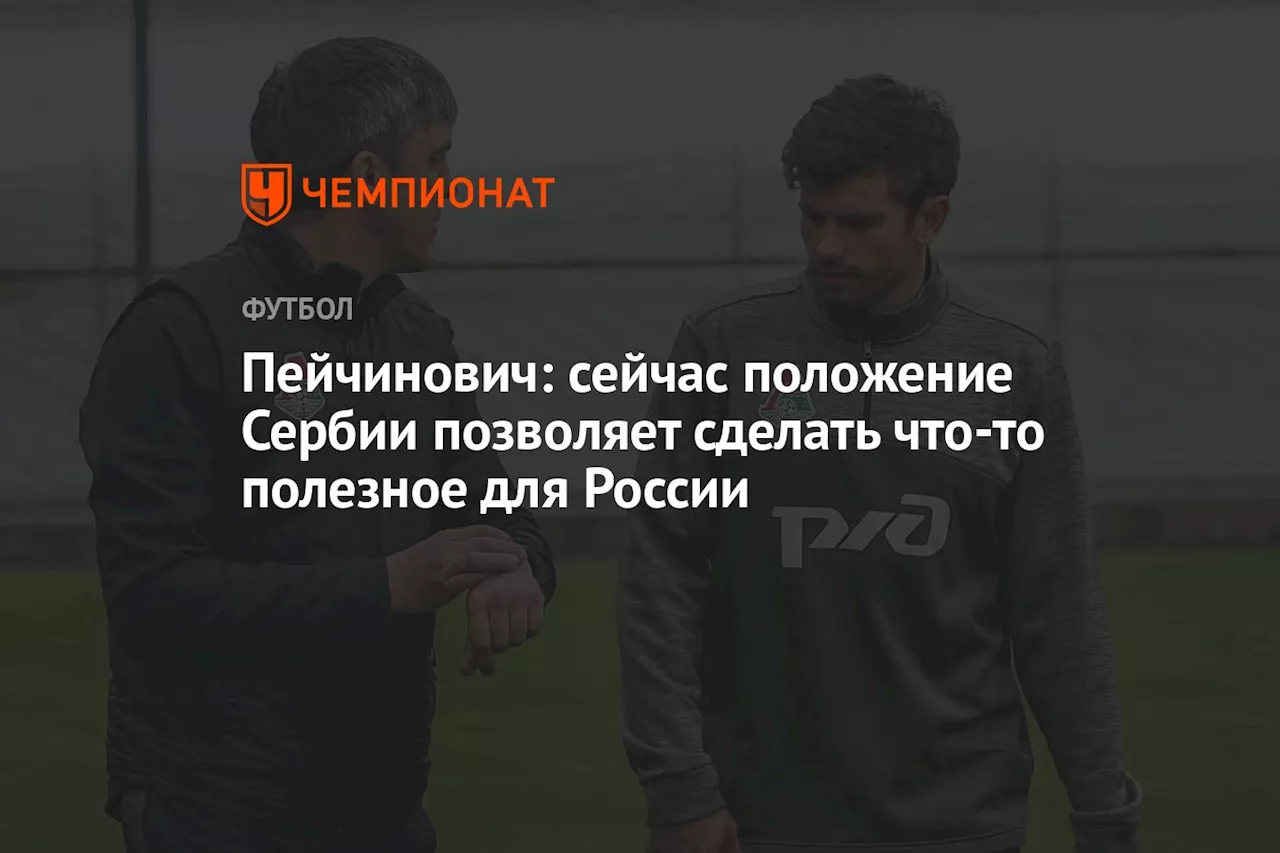 ЧЕМПИОНАТ

ФУТБОЛ

Пейчинович: сейчас положение Сербии позволяет сделать что-то полезное для России

РЖД